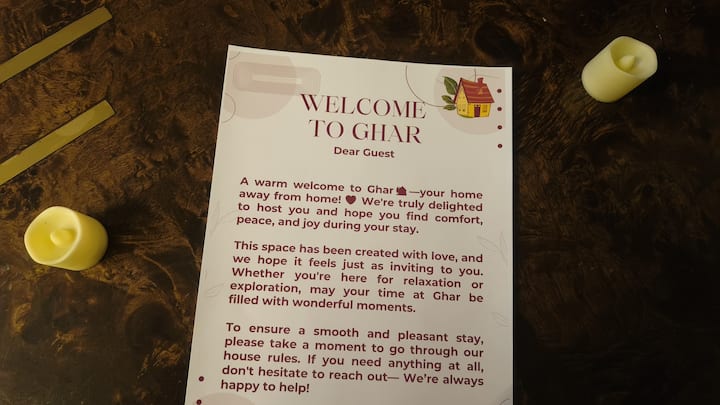 WELCOME
TO GHAR
Dear Guest

A warm welcome to Ghar🏠—your home away from home! ❤ We're truly delighted to host you and hope you find comfort, peace, and joy during your stay.

This space has been created with love, and we hope it feels just as inviting to you. Whether you're here for relaxation or exploration, may your time at Ghar be filled with wonderful moments.

To ensure a smooth and pleasant stay, please take a moment to go through our house rules. If you need anything at all, don't hesitate to reach out— We're always happy to help!